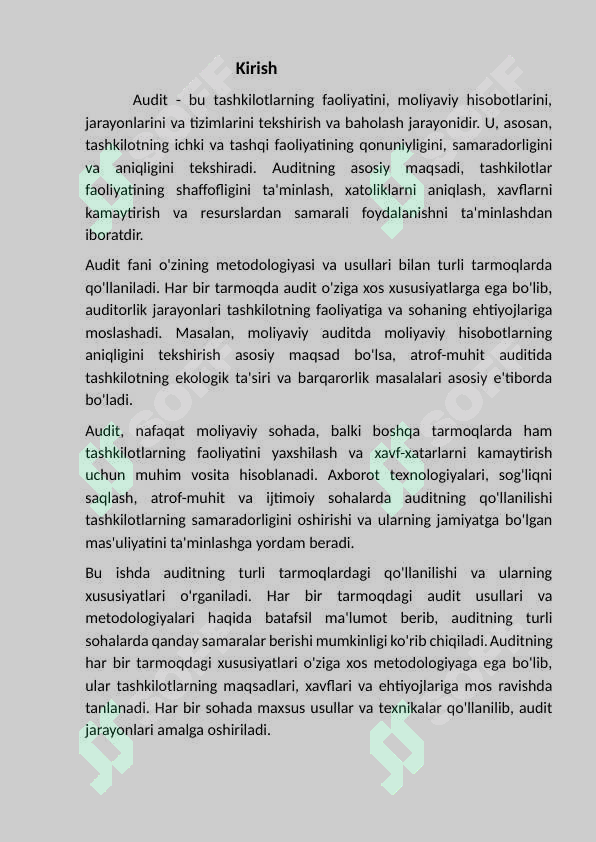 Kirish

Audit - bu tashkilotlarning faoliyatini, moliyaviy hisobotlarini, jarayonlarini va tizimlarini tekshirish va baholash jarayonidir. U, asosan, tashkilotning ichki va tashqi faoliyatining qonuniyligini, samaradorligini va aniqligini tekshiradi. Auditning asosiy maqsadi, tashkilotlar faoliyatining shaffofligini ta'minlash, xatoliklarni aniqlash, xavflarni kamaytirish va resurslardan samarali foydalanishni ta'minlashdan iboratdir.

Audit fani o'zining metodologiyasi va usullari bilan turli tarmoqlarda qo'llaniladi. Har bir tarmoqda audit o'ziga xos xususiyatlarga ega bo'lib, auditorlik jarayonlari tashkilotning faoliyatiga va sohaning ehtiyojlariga moslashadi. Masalan, moliyaviy auditda moliyaviy hisobotlarning aniqligini tekshirish asosiy maqsad bo'lsa, atrof-muhit auditida tashkilotning ekologik ta'siri va barqarorlik masalalari asosiy e'tiborda bo'ladi.

Audit, nafaqat moliyaviy sohada, balki boshqa tarmoqlarda ham tashkilotlarning faoliyatini yaxshilash va xavf-xatarlarni kamaytirish uchun muhim vosita hisoblanadi. Axborot texnologiyalari, sog'liqni saqlash, atrof-muhit va ijtimoiy sohalarda auditning qo'llanilishi tashkilotlarning samaradorligini oshirishi va ularning jamiyatga bo'lgan mas'uliyatini ta'minlashga yordam beradi.

Bu ishda auditning turli tarmoqlardagi qo'llanilishi va ularning xususiyatlari o'rganiladi. Har bir tarmoqdagi audit usullari va metodologiyalari haqida batafsil ma'lumot berib, auditning turli sohalarda qanday samaralar berishi mumkinligi ko'rib chiqiladi. Auditning har bir tarmoqdagi xususiyatlari o'ziga xos metodologiyaga ega bo'lib, ular tashkilotlarning maqsadlari, xavflari va ehtiyojlariga mos ravishda tanlanadi. Har bir sohada maxsus usullar va texnikalar qo'llanilib, audit jarayonlari amalga oshiriladi.